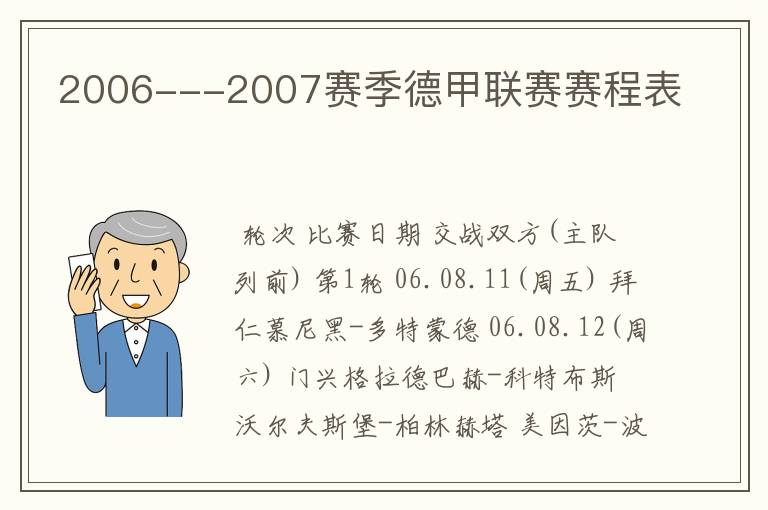 2006---2007赛季德甲联赛赛程表

轮次 比赛日期 交战双方(主队列前) 第1轮 06.08.11(周五) 拜仁慕尼黑-多特蒙德 06.08.12(周六) 门兴格拉德巴赫-科特布斯 沃尔夫斯堡-柏林赫塔 美因茨-波